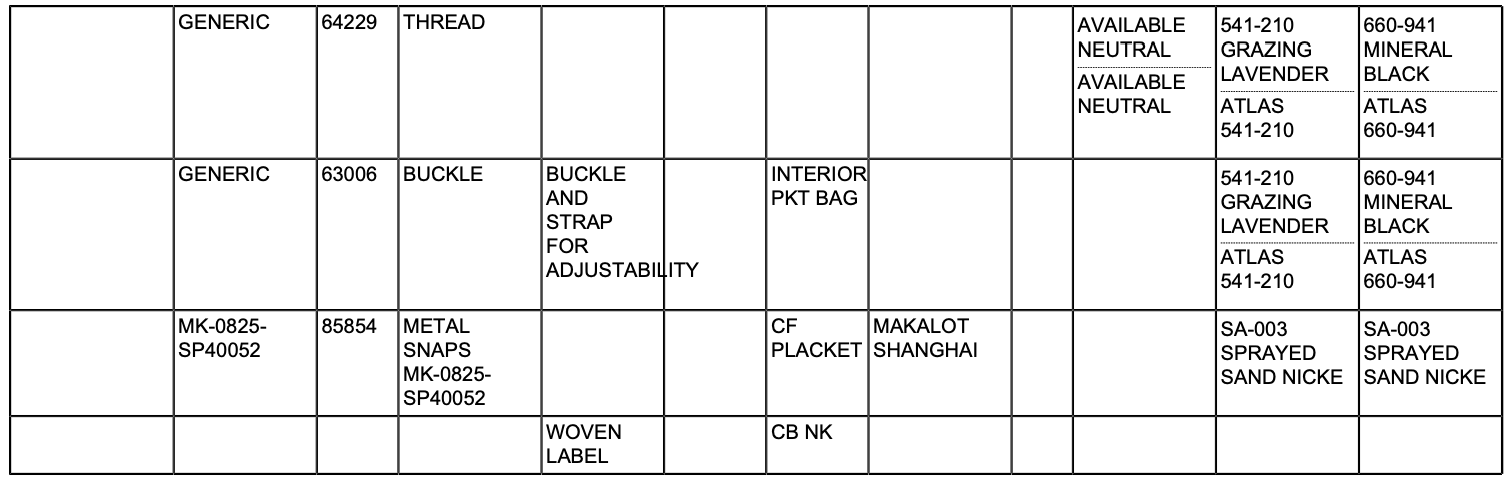 |  | GENERIC | 64229 | THREAD |  |  |  |  |  | AVAILABLE NEUTRAL AVAILABLE NEUTRAL | 541-210 GRAZING LAVENDER ATLAS 541-210 | 660-941 MINERAL BLACK ATLAS 660-941 |
|---|---|---|---|---|---|---|---|---|---|---|---|
|  | GENERIC | 63006 | BUCKLE | BUCKLE AND STRAP FOR ADJUSTABILITY |  | INTERIOR PKT BAG |  |  |  | 541-210 GRAZING LAVENDER ATLAS 541-210 | 660-941 MINERAL BLACK ATLAS 660-941 |
|  | MK-0825-SP40052 | 85854 | METAL SNAPS MK-0825-SP40052 |  |  | CF PLACKET | MAKALOT SHANGHAI |  |  | SA-003 SPRAYED SAND NICKE | SA-003 SPRAYED SAND NICKE |
|  |  |  |  | WOVEN LABEL |  | CB NK |  |  |  |  |  |